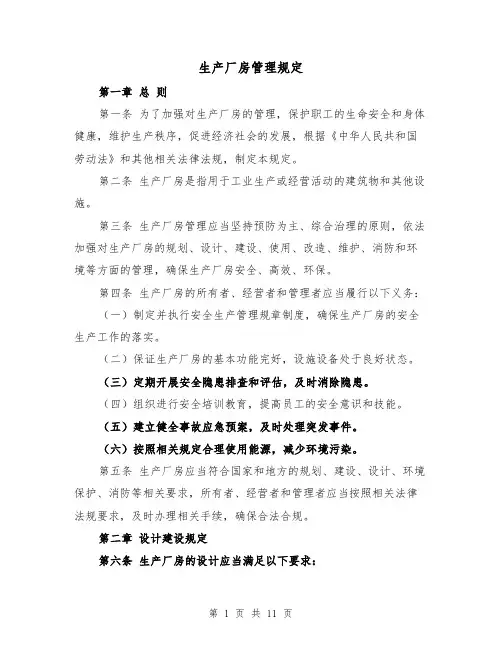 生产厂房管理规定

第一章 总 则

第一条 为了加强对生产厂房的管理，保护职工的生命安全和身体健康，维护生产秩序，促进经济社会的发展，根据《中华人民共和国劳动法》和其他相关法律法规，制定本规定。

第二条 生产厂房是指用于工业生产或经营活动的建筑物和其他设施。

第三条 生产厂房管理应当坚持预防为主、综合治理的原则，依法加强对生产厂房的规划、设计、建设、使用、改造、维护、消防和环境等方面的管理，确保生产厂房安全、高效、环保。

第四条 生产厂房的所有者、经营者和管理者应当履行以下义务：

（一）制定并执行安全生产管理规章制度，确保生产厂房的安全生产工作的落实。

（二）保证生产厂房的基本功能完好，设施设备处于良好状态。

（三）定期开展安全隐患排查和评估，及时消除隐患。

（四）组织进行安全培训教育，提高员工的安全意识和技能。

（五）建立健全事故应急预案，及时处理突发事件。

（六）按照相关规定合理使用能源，减少环境污染。

第五条 生产厂房应当符合国家和地方的规划、建设、设计、环境保护、消防等相关要求，所有者、经营者和管理者应当按照相关法律法规要求，及时办理相关手续，确保合法合规。

第二章 设计建设规定

第六条 生产厂房的设计应当满足以下要求：

第 1 页 共 11 页